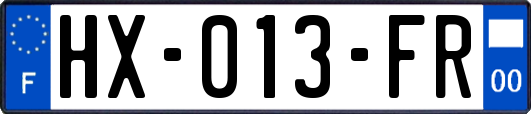 F
HX-013-FR
00